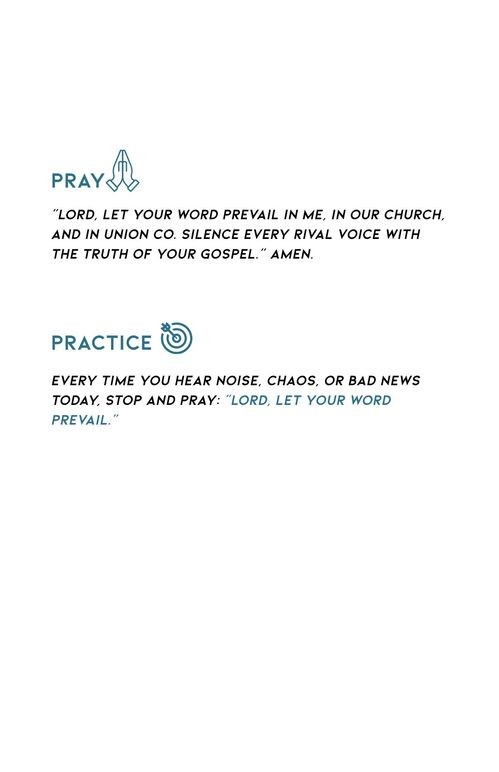 PRAY

"LORD, LET YOUR WORD PREVAIL IN ME, IN OUR CHURCH, AND IN UNION CO. SILENCE EVERY RIVAL VOICE WITH THE TRUTH OF YOUR GOSPEL." AMEN.

PRACTICE

EVERY TIME YOU HEAR NOISE, CHAOS, OR BAD NEWS TODAY, STOP AND PRAY: "LORD, LET YOUR WORD PREVAIL."